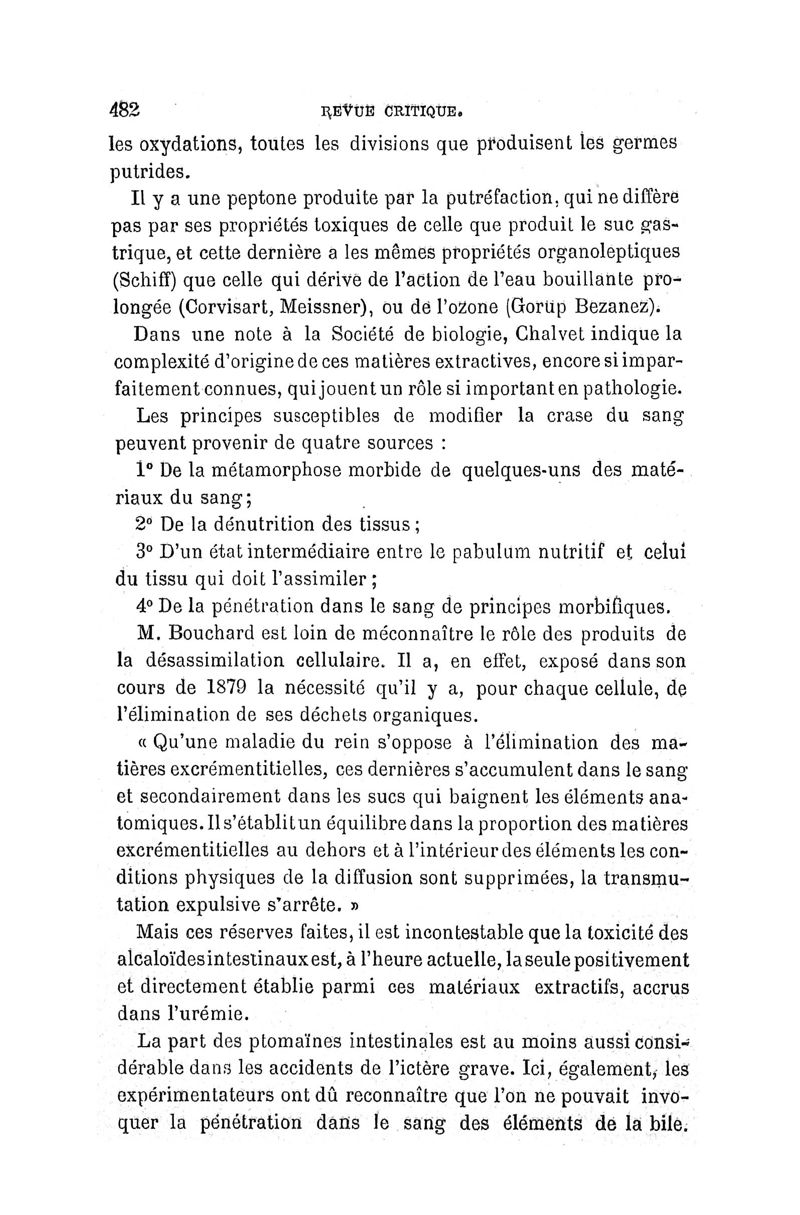 482 REVUE CRITIQUE.

les oxydations, toutes les divisions que produisent les germes putrides.

Il y a une peptone produite par la putréfaction, qui ne diffère pas par ses propriétés toxiques de celle que produit le suc gastrique, et cette dernière a les mêmes propriétés organoleptiques (Schiff) que celle qui dérive de l'action de l'eau bouillante prolongée (Corvisart, Meissner), ou de l'ozone (Gorup Bezanez).

Dans une note à la Société de biologie, Chalvet indique la complexité d'origine de ces matières extractives, encore si imparfaitement connues, qui jouent un rôle si important en pathologie.

Les principes susceptibles de modifier la crase du sang peuvent provenir de quatre sources :

1° De la métamorphose morbide de quelques-uns des matériaux du sang;

2° De la dénutrition des tissus;

3° D'un état intermédiaire entre le pabulum nutritif et celui du tissu qui doit l'assimiler;

4° De la pénétration dans le sang de principes morbifiques.

M. Bouchard est loin de méconnaître le rôle des produits de la désassimilation cellulaire. Il a, en effet, exposé dans son cours de 1879 la nécessité qu'il y a, pour chaque cellule, de l'élimination de ses déchets organiques.

« Qu'une maladie du rein s'oppose à l'élimination des matières excrémentitielles, ces dernières s'accumulent dans le sang et secondairement dans les sucs qui baignent les éléments anatomiques. Il s'établit un équilibre dans la proportion des matières excrémentitielles au dehors et à l'intérieur des éléments les conditions physiques de la diffusion sont supprimées, la transmutation expulsive s'arrête. »

Mais ces réserves faites, il est incontestable que la toxicité des alcaloïdes intestinaux est, à l'heure actuelle, la seule positivement et directement établie parmi ces matériaux extractifs, accrus dans l'urémie.

La part des ptomaïnes intestinales est au moins aussi considérable dans les accidents de l'ictère grave. Ici, également, les expérimentateurs ont dû reconnaître que l'on ne pouvait invoquer la pénétration dans le sang des éléments de la bile.